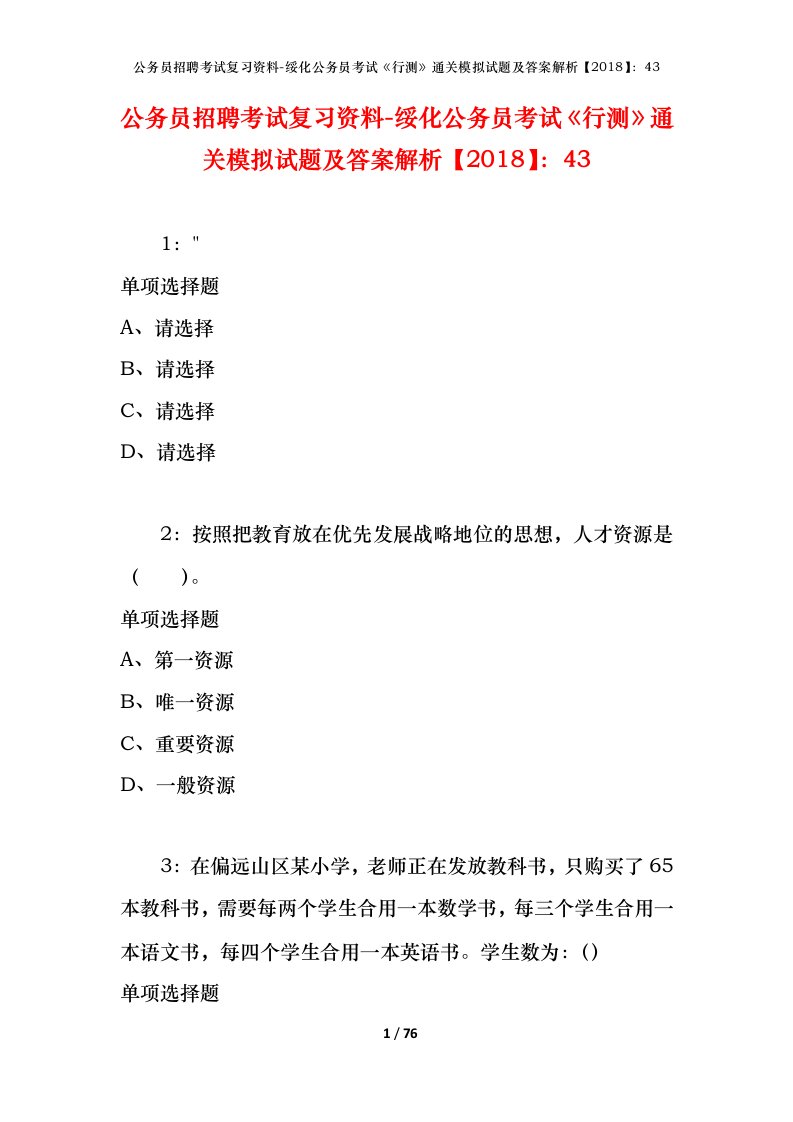 公务员招聘考试复习资料-绥化公务员考试《行测》通关模拟试题及答案解析【2018】：43

公务员招聘考试复习资料-绥化公务员考试《行测》通关模拟试题及答案解析【2018】：43

1："

单项选择题

A、请选择

B、请选择

C、请选择

D、请选择

2：按照把教育放在优先发展战略地位的思想，人才资源是（　　）。

单项选择题

A、第一资源

B、唯一资源

C、重要资源

D、一般资源

3：在偏远山区某小学，老师正在发放教科书，只购买了65本教科书，需要每两个学生合用一本数学书，每三个学生合用一本语文书，每四个学生合用一本英语书。学生数为：()

单项选择题

1 / 76